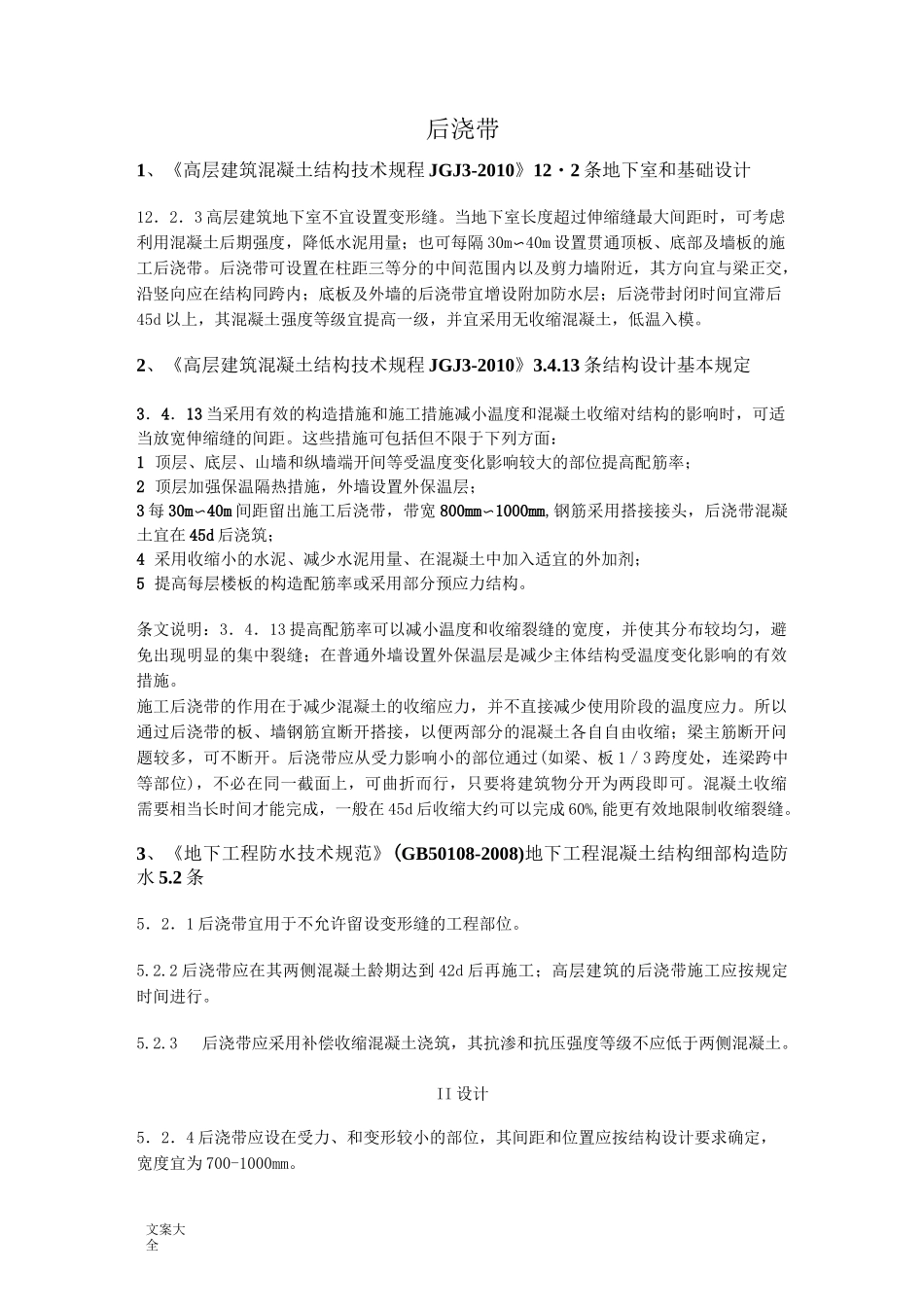 后浇带

1、《高层建筑混凝土结构技术规程 JGJ3-2010》12・2 条地下室和基础设计

12．2．3 高层建筑地下室不宜设置变形缝。当地下室长度超过伸缩缝最大间距时，可考虑利用混凝土后期强度，降低水泥用量；也可每隔 30m～40m 设置贯通顶板、底部及墙板的施工后浇带。后浇带可设置在柱距三等分的中间范围内以及剪力墙附近，其方向宜与梁正交，沿竖向应在结构同跨内；底板及外墙的后浇带宜增设附加防水层；后浇带封闭时间宜滞后 45d 以上，其混凝土强度等级宜提高一级，并宜采用无收缩混凝土，低温入模。

2、《高层建筑混凝土结构技术规程 JGJ3-2010》3.4.13 条结构设计基本规定

3．4．13 当采用有效的构造措施和施工措施减小温度和混凝土收缩对结构的影响时，可适当放宽伸缩缝的间距。这些措施可包括但不限于下列方面：
1 顶层、底层、山墙和纵墙端开间等受温度变化影响较大的部位提高配筋率；
2 顶层加强保温隔热措施，外墙设置外保温层；
3 每 30m～40m 间距留出施工后浇带，带宽 800mm～1000mm,钢筋采用搭接接头，后浇带混凝土宜在 45d 后浇筑；
4 采用收缩小的水泥、减少水泥用量、在混凝土中加入适宜的外加剂；
5 提高每层楼板的构造配筋率或采用部分预应力结构。

条文说明：3．4．13 提高配筋率可以减小温度和收缩裂缝的宽度，并使其分布较均匀，避免出现明显的集中裂缝；在普通外墙设置外保温层是减少主体结构受温度变化影响的有效措施。
施工后浇带的作用在于减少混凝土的收缩应力，并不直接减少使用阶段的温度应力。所以通过后浇带的板、墙钢筋宜断开搭接，以便两部分的混凝土各自自由收缩；梁主筋断开问题较多，可不断开。后浇带应从受力影响小的部位通过(如梁、板 1／3 跨度处，连梁跨中等部位)，不必在同一截面上，可曲折而行，只要将建筑物分开为两段即可。混凝土收缩需要相当长时间才能完成，一般在 45d 后收缩大约可以完成 60%,能更有效地限制收缩裂缝。

3、《地下工程防水技术规范》(GB50108-2008)地下工程混凝土结构细部构造防水 5.2 条

5．2．1 后浇带宜用于不允许留设变形缝的工程部位。

5.2.2 后浇带应在其两侧混凝土龄期达到 42d 后再施工；高层建筑的后浇带施工应按规定时间进行。

5.2.3　后浇带应采用补偿收缩混凝土浇筑，其抗渗和抗压强度等级不应低于两侧混凝土。

II 设计

5．2．4 后浇带应设在受力、和变形较小的部位，其间距和位置应按结构设计要求确定，宽度宜为 700-1000mm。

文案大全